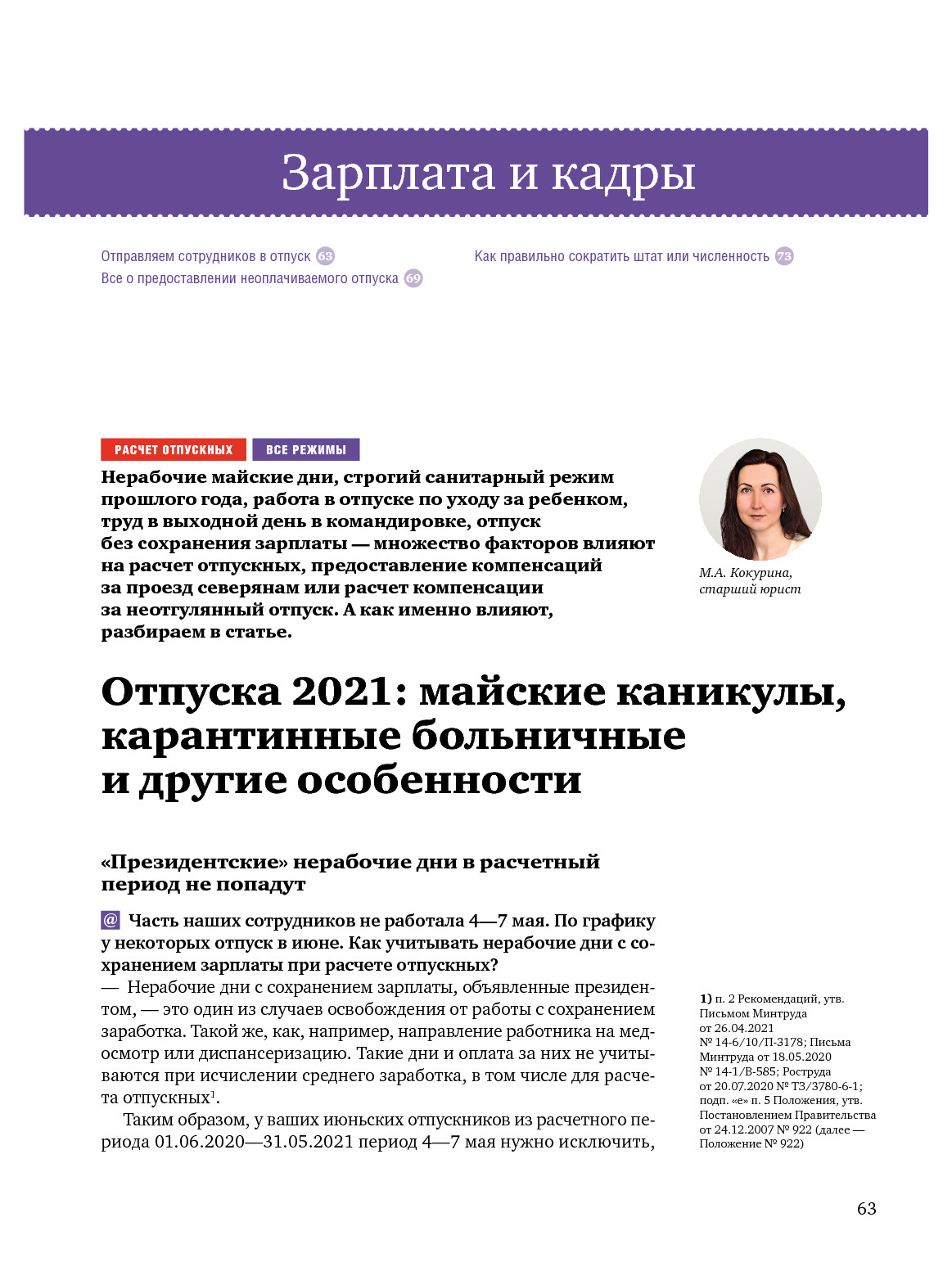 Зарплата и кадры

Отправляем сотрудников в отпуск 63
Все о предоставлении неоплачиваемого отпуска 69

Как правильно сократить штат или численность 73

РАСЧЕТ ОТПУСКНЫХ ВСЕ РЕЖИМЫ

Нерабочие майские дни, строгий санитарный режим прошлого года, работа в отпуске по уходу за ребенком, труд в выходной день в командировке, отпуск без сохранения зарплаты — множество факторов влияют на расчет отпускных, предоставление компенсаций за проезд северянам или расчет компенсации за неотгулянный отпуск. А как именно влияют, разбираем в статье.

М.А. Кокурина, старший юрист

Отпуска 2021: майские каникулы, карантинные больничные и другие особенности

«Президентские» нерабочие дни в расчетный период не попадут

@ Часть наших сотрудников не работала 4—7 мая. По графику у некоторых отпуск в июне. Как учитывать нерабочие дни с сохранением зарплаты при расчете отпускных?

— Нерабочие дни с сохранением зарплаты, объявленные президентом, — это один из случаев освобождения от работы с сохранением заработка. Такой же, как, например, направление работника на медосмотр или диспансеризацию. Такие дни и оплата за них не учитываются при исчислении среднего заработка, в том числе для расчета отпускных$^1$.

Таким образом, у ваших июньских отпускников из расчетного периода 01.06.2020—31.05.2021 период 4—7 мая нужно исключить,

1) п. 2 Рекомендаций, утв. Письмом Минтруда от 26.04.2021 № 14-6/10/П-3178; Письма Минтруда от 18.05.2020 № 14-1/В-585; Роструда от 20.07.2020 № ТЗ/3780-6-1; подп. «е» п. 5 Положения, утв. Постановлением Правительства от 24.12.2007 № 922 (далее — Положение № 922)

63